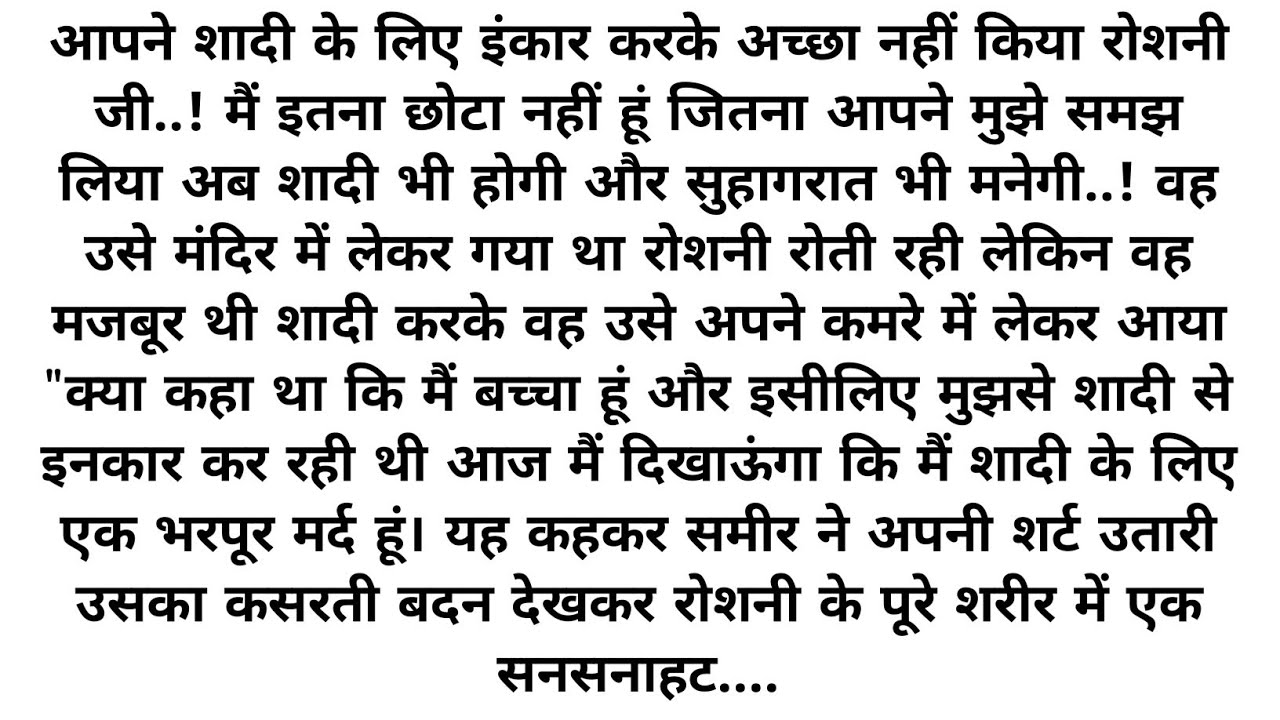 आपने शादी के लिए इंकार करके अच्छा नहीं किया रोशनी जी..! मैं इतना छोटा नहीं हूं जितना आपने मुझे समझ लिया अब शादी भी होगी और सुहागरात भी मनेगी..! वह उसे मंदिर में लेकर गया था रोशनी रोती रही लेकिन वह मजबूर थी शादी करके वह उसे अपने कमरे में लेकर आया "क्या कहा था कि मैं बच्चा हूं और इसीलिए मुझसे शादी से इनकार कर रही थी आज मैं दिखाऊंगा कि मैं शादी के लिए एक भरपूर मर्द हूं। यह कहकर समीर ने अपनी शर्ट उतारी उसका कसरती बदन देखकर रोशनी के पूरे शरीर में एक सनसनाहट....